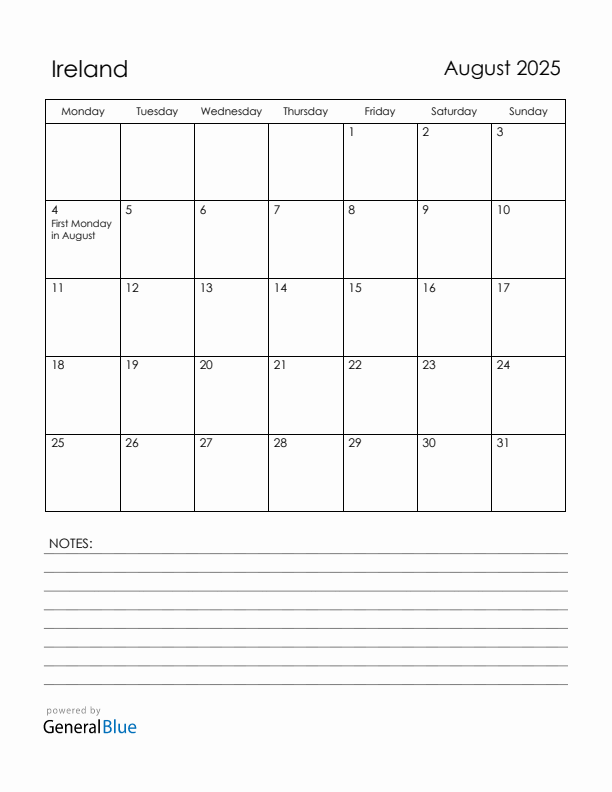 Ireland

August 2025

| Monday | Tuesday | Wednesday | Thursday | Friday | Saturday | Sunday |
|---|---|---|---|---|---|---|
| | | | | 1 | 2 | 3 |
| 4 First Monday in August | 5 | 6 | 7 | 8 | 9 | 10 |
| 11 | 12 | 13 | 14 | 15 | 16 | 17 |
| 18 | 19 | 20 | 21 | 22 | 23 | 24 |
| 25 | 26 | 27 | 28 | 29 | 30 | 31 |

NOTES:

powered by
GeneralBlue